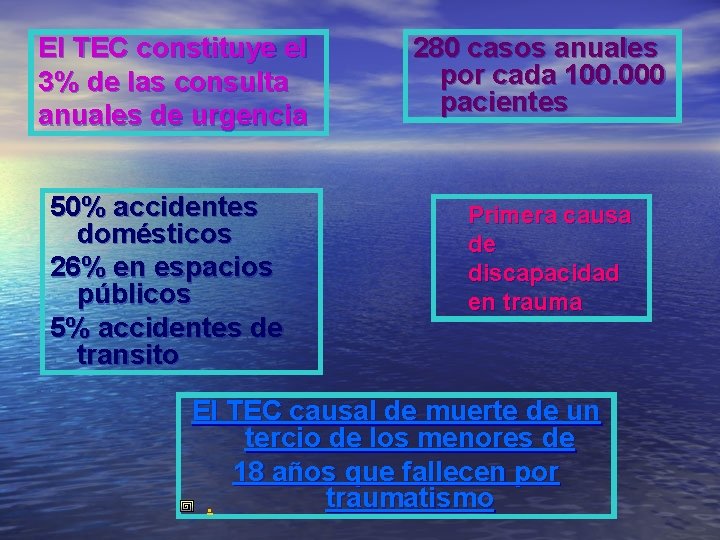 El TEC constituye el 3% de las consulta anuales de urgencia

280 casos anuales por cada 100.000 pacientes

50% accidentes domésticos
26% en espacios públicos
5% accidentes de transito

Primera causa de discapacidad en trauma

El TEC causal de muerte de un tercio de los menores de 18 años que fallecen por traumatismo